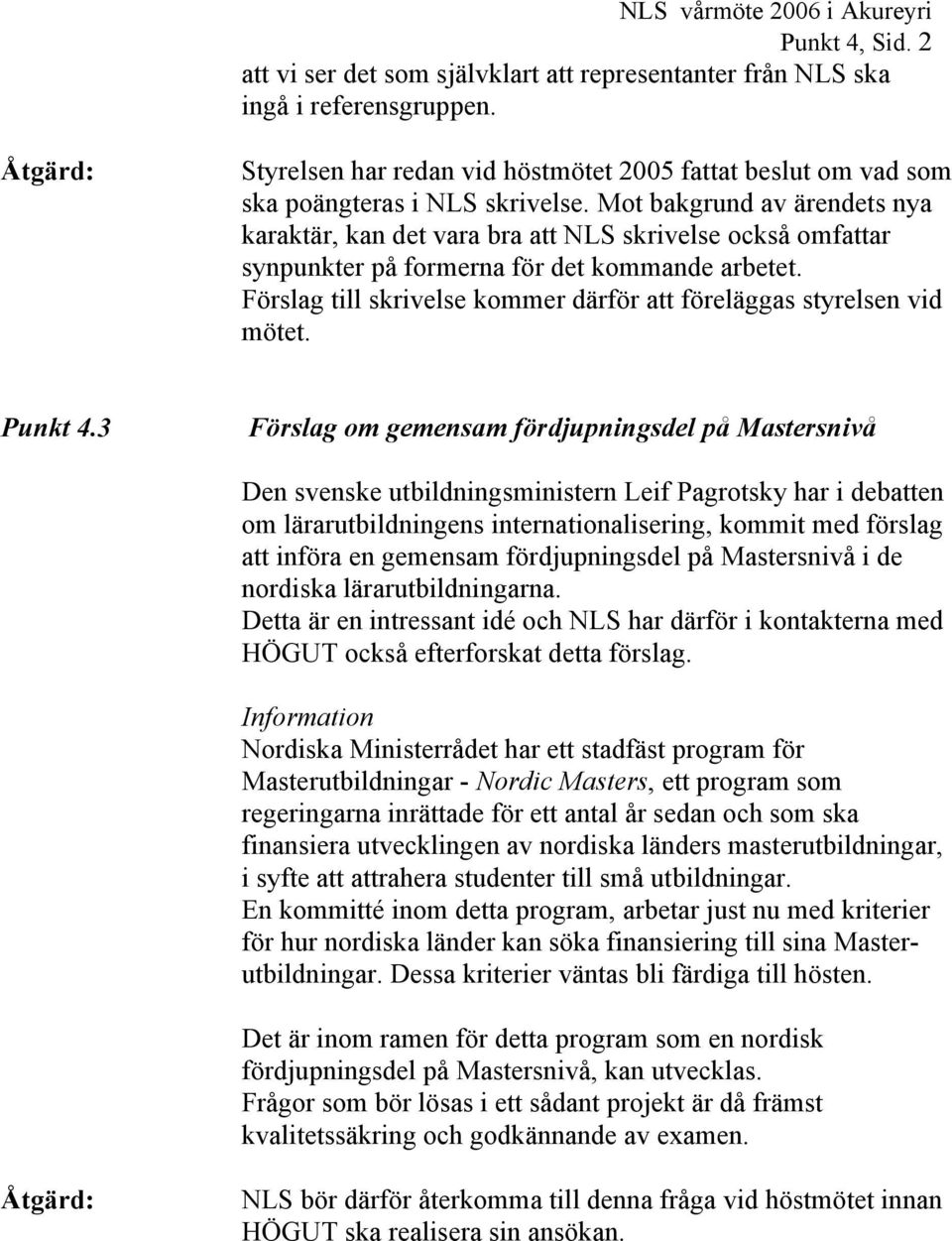 NLS vårmöte 2006 i Akureyri
Punkt 4, Sid. 2

att vi ser det som självklart att representanter från NLS ska ingå i referensgruppen.

Åtgärd: Styrelsen har redan vid höstmötet 2005 fattat beslut om vad som ska poängteras i NLS skrivelse. Mot bakgrund av ärendets nya karaktär, kan det vara bra att NLS skrivelse också omfattar synpunkter på formerna för det kommande arbetet. Förslag till skrivelse kommer därför att föreläggas styrelsen vid mötet.

Punkt 4.3 Förslag om gemensam fördjupningsdel på Mastersnivå

Den svenske utbildningsministern Leif Pagrotsky har i debatten om lärarutbildningens internationalisering, kommit med förslag att införa en gemensam fördjupningsdel på Mastersnivå i de nordiska lärarutbildningarna.
Detta är en intressant idé och NLS har därför i kontakterna med HÖGUT också efterforskat detta förslag.

Information
Nordiska Ministerrådet har ett stadfäst program för Masterutbildningar - Nordic Masters, ett program som regeringarna inrättade för ett antal år sedan och som ska finansiera utvecklingen av nordiska länders masterutbildningar, i syfte att attrahera studenter till små utbildningar.
En kommitté inom detta program, arbetar just nu med kriterier för hur nordiska länder kan söka finansiering till sina Masterutbildningar. Dessa kriterier väntas bli färdiga till hösten.

Det är inom ramen för detta program som en nordisk fördjupningsdel på Mastersnivå, kan utvecklas.
Frågor som bör lösas i ett sådant projekt är då främst kvalitetssäkring och godkännande av examen.

Åtgärd: NLS bör därför återkomma till denna fråga vid höstmötet innan HÖGUT ska realisera sin ansökan.